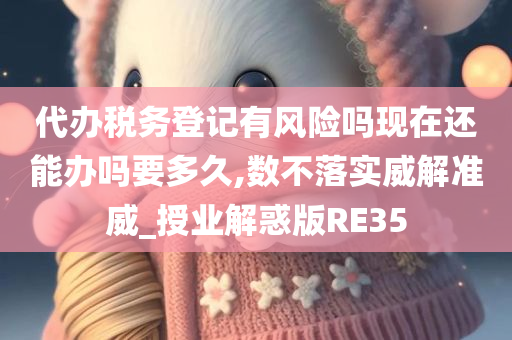 代办税务登记有风险吗现在还能办吗要多久,数不落实威解准威_授业解惑版RE35